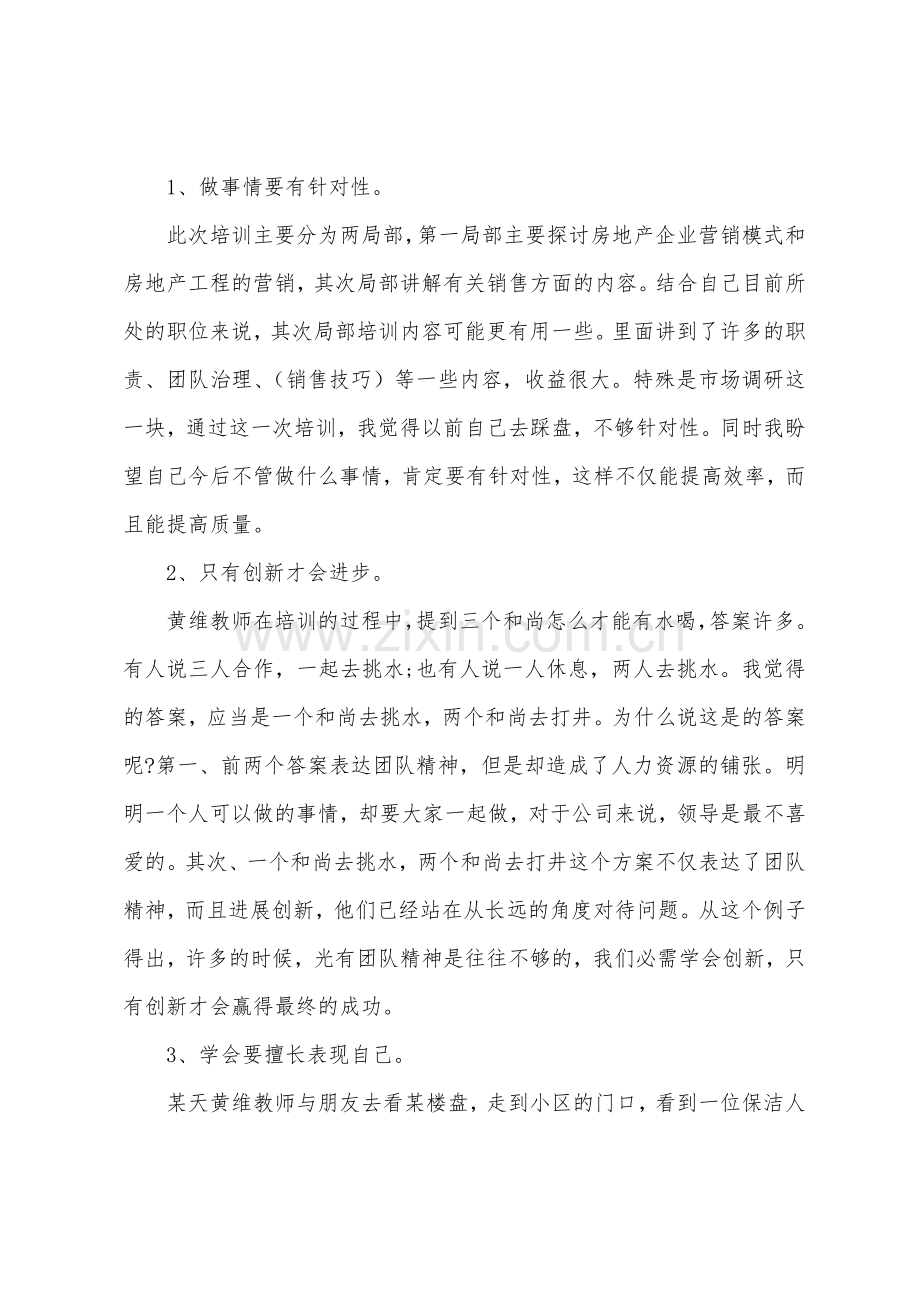 1、做事情要有针对性。

此次培训主要分为两局部，第一局部主要探讨房地产企业营销模式和房地产工程的营销，其次局部讲解有关销售方面的内容。结合自己目前所处的职位来说，其次局部培训内容可能更有用一些。里面讲到了许多的职责、团队治理、（销售技巧）等一些内容，收益很大。特殊是市场调研这一块，通过这一次培训，我觉得以前自己去踩盘，不够针对性。同时我盼望自己今后不管做什么事情，肯定要有针对性，这样不仅能提高效率，而且能提高质量。

2、只有创新才会进步。

黄维教师在培训的过程中，提到三个和尚怎么才能有水喝，答案许多。有人说三人合作，一起去挑水；也有人说一人休息，两人去挑水。我觉得的答案，应当是一个和尚去挑水，两个和尚去打井。为什么说这是的答案呢?第一、前两个答案表达团队精神，但是却造成了人力资源的铺张。明明一个人可以做的事情，却要大家一起做，对于公司来说，领导是最不喜爱的。其次、一个和尚去挑水，两个和尚去打井这个方案不仅表达了团队精神，而且进展创新，他们已经站在从长远的角度对待问题。从这个例子得出，许多的时候，光有团队精神是往往不够的，我们必需学会创新，只有创新才会赢得最终的成功。

3、学会要擅长表现自己。

某天黄维教师与朋友去看某楼盘，走到小区的门口，看到一位保洁人

www.zixin.com.cn